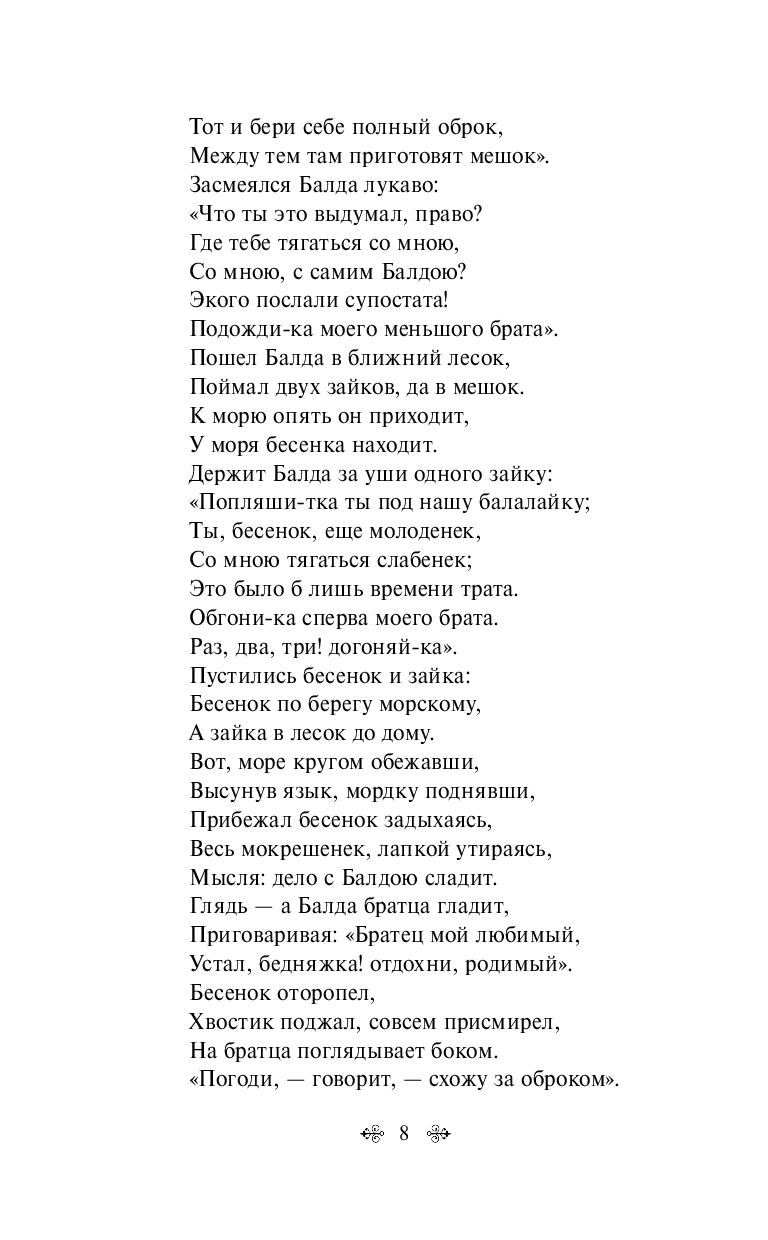 Тот и бери себе полный оброк,
Между тем там приготовят мешок».
Засмеялся Балда лукаво:
«Что ты это выдумал, право?
Где тебе тягаться со мною,
Со мною, с самим Балдою?
Экого послали супостата!
Подожди-ка моего меньшого брата».
Пошел Балда в ближний лесок,
Поймал двух зайков, да в мешок.
К морю опять он приходит,
У моря бесенка находит.
Держит Балда за уши одного зайку:
«Попляши-тка ты под нашу балалайку;
Ты, бесенок, еще молоденек,
Со мною тягаться слабенек;
Это было б лишь времени трата.
Обгони-ка сперва моего брата.
Раз, два, три! догоняй-ка».
Пустились бесенок и зайка:
Бесенок по берегу морскому,
А зайка в лесок до дому.
Вот, море кругом обежавши,
Высунув язык, мордку поднявши,
Прибежал бесенок задыхаясь,
Весь мокрешенек, лапкой утираясь,
Мысля: дело с Балдою сладит.
Глядь — а Балда братца гладит,
Приговаривая: «Братец мой любимый,
Устал, бедняжка! отдохни, родимый».
Бесенок оторопел,
Хвостик поджал, совсем присмирел,
На братца поглядывает боком.
«Погоди, — говорит, — схожу за оброком».

8